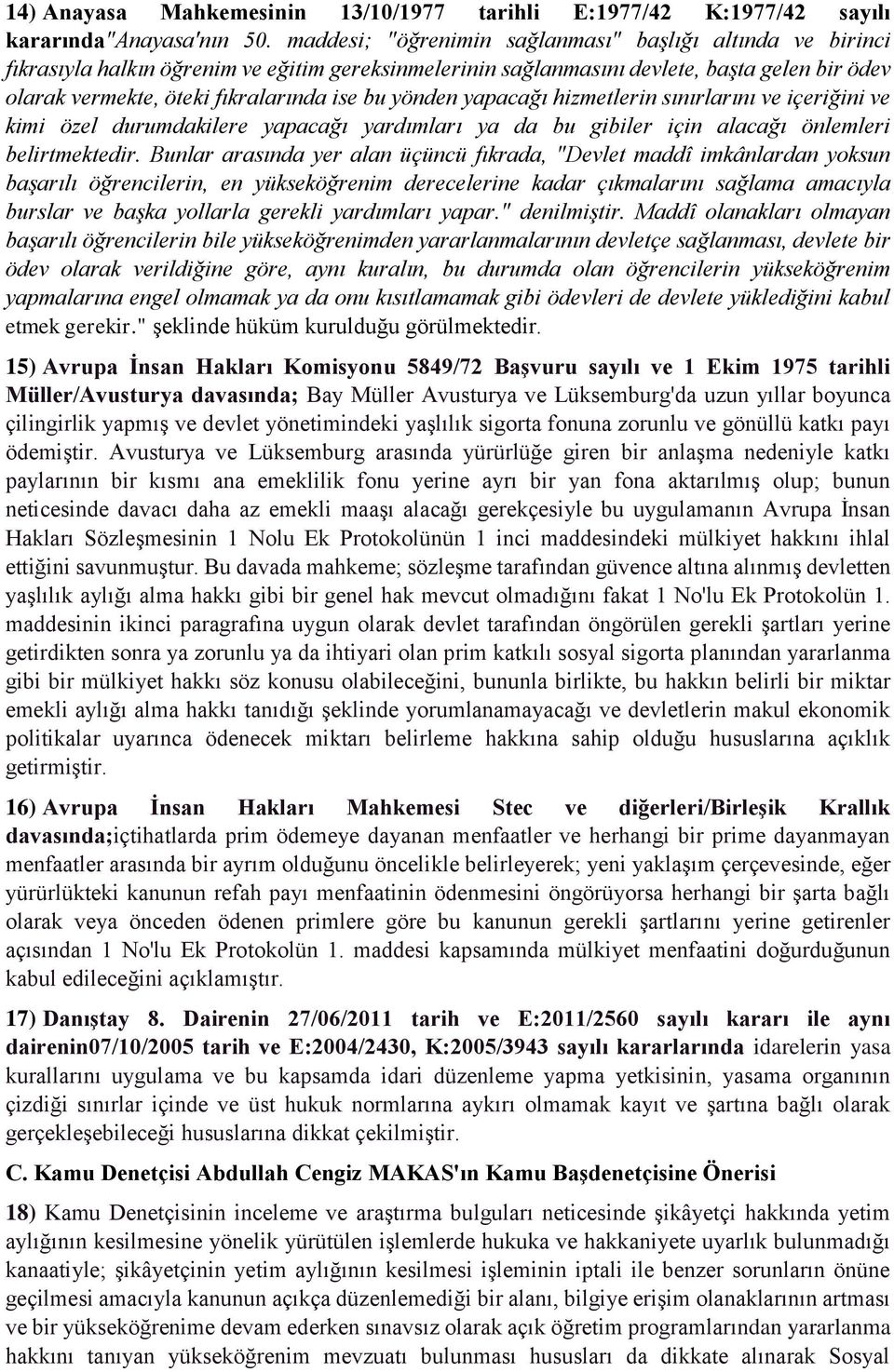 14) Anayasa Mahkemesinin 13/10/1977 tarihli E:1977/42 K:1977/42 sayılı kararında"Anayasa'nın 50. maddesi; "öğrenimin sağlanması" başlığı altında ve birinci fıkrasıyla halkın öğrenim ve eğitim gereksinmelerinin sağlanmasını devlete, başta gelen bir ödev olarak vermekte, öteki fıkralarında ise bu yönden yapacağı hizmetlerin sınırlarını ve içeriğini ve kimi özel durumdakilere yapacağı yardımları ya da bu gibiler için alacağı önlemleri belirtmektedir. Bunlar arasında yer alan üçüncü fıkrada, "Devlet maddî imkânlardan yoksun başarılı öğrencilerin, en yükseköğrenim derecelerine kadar çıkmalarını sağlama amacıyla burslar ve başka yollarla gerekli yardımları yapar." denilmiştir. Maddî olanakları olmayan başarılı öğrencilerin bile yükseköğrenimden yararlanmalarının devletçe sağlanması, devlete bir ödev olarak verildiğine göre, aynı kuralın, bu durumda olan öğrencilerin yükseköğrenim yapmalarına engel olmamak ya da onu kısıtlamamak gibi ödevleri de devlete yüklediğini kabul etmek gerekir." şeklinde hüküm kurulduğu görülmektedir.

15) Avrupa İnsan Hakları Komisyonu 5849/72 Başvuru sayılı ve 1 Ekim 1975 tarihli Müller/Avusturya davasında; Bay Müller Avusturya ve Lüksemburg'da uzun yıllar boyunca çilingirlik yapmış ve devlet yönetimindeki yaşlılık sigorta fonuna zorunlu ve gönüllü katkı payı ödemiştir. Avusturya ve Lüksemburg arasında yürürlüğe giren bir anlaşma nedeniyle katkı paylarının bir kısmı ana emeklilik fonu yerine ayrı bir yan fona aktarılmış olup; bunun neticesinde davacı daha az emekli maaşı alacağı gerekçesiyle bu uygulamanın Avrupa İnsan Hakları Sözleşmesinin 1 Nolu Ek Protokolünün 1 inci maddesindeki mülkiyet hakkını ihlal ettiğini savunmuştur. Bu davada mahkeme; sözleşme tarafından güvence altına alınmış devletten yaşlılık aylığı alma hakkı gibi bir genel hak mevcut olmadığını fakat 1 No'lu Ek Protokolün 1. maddesinin ikinci paragrafına uygun olarak devlet tarafından öngörülen gerekli şartları yerine getirdikten sonra ya zorunlu ya da ihtiyari olan prim katkılı sosyal sigorta planından yararlanma gibi bir mülkiyet hakkı söz konusu olabileceğini, bununla birlikte, bu hakkın belirli bir miktar emekli aylığı alma hakkı tanıdığı şeklinde yorumlanamayacağı ve devletlerin makul ekonomik politikalar uyarınca ödenecek miktarı belirleme hakkına sahip olduğu hususlarına açıklık getirmiştir.

16) Avrupa İnsan Hakları Mahkemesi Stec ve diğerleri/Birleşik Krallık davasında;içtihatlarda prim ödemeye dayanan menfaatler ve herhangi bir prime dayanmayan menfaatler arasında bir ayrım olduğunu öncelikle belirleyerek; yeni yaklaşım çerçevesinde, eğer yürürlükteki kanunun refah payı menfaatinin ödenmesini öngörüyorsa herhangi bir şarta bağlı olarak veya önceden ödenen primlere göre bu kanunun gerekli şartlarını yerine getirenler açısından 1 No'lu Ek Protokolün 1. maddesi kapsamında mülkiyet menfaatini doğurduğunun kabul edileceğini açıklamıştır.

17) Danıştay 8. Dairenin 27/06/2011 tarih ve E:2011/2560 sayılı kararı ile aynı dairenin07/10/2005 tarih ve E:2004/2430, K:2005/3943 sayılı kararlarında idarelerin yasa kurallarını uygulama ve bu kapsamda idari düzenleme yapma yetkisinin, yasama organının çizdiği sınırlar içinde ve üst hukuk normlarına aykırı olmamak kayıt ve şartına bağlı olarak gerçekleşebileceği hususlarına dikkat çekilmiştir.

C. Kamu Denetçisi Abdullah Cengiz MAKAS'ın Kamu Başdenetçisine Önerisi

18) Kamu Denetçisinin inceleme ve araştırma bulguları neticesinde şikâyetçi hakkında yetim aylığının kesilmesine yönelik yürütülen işlemlerde hukuka ve hakkaniyete uyarlık bulunmadığı kanaatiyle; şikâyetçinin yetim aylığının kesilmesi işleminin iptali ile benzer sorunların önüne geçilmesi amacıyla kanunun açıkça düzenlemediği bir alanı, bilgiye erişim olanaklarının artması ve bir yükseköğrenime devam ederken sınavsız olarak açık öğretim programlarından yararlanma hakkını tanıyan yükseköğrenim mevzuatı bulunması hususları da dikkate alınarak Sosyal